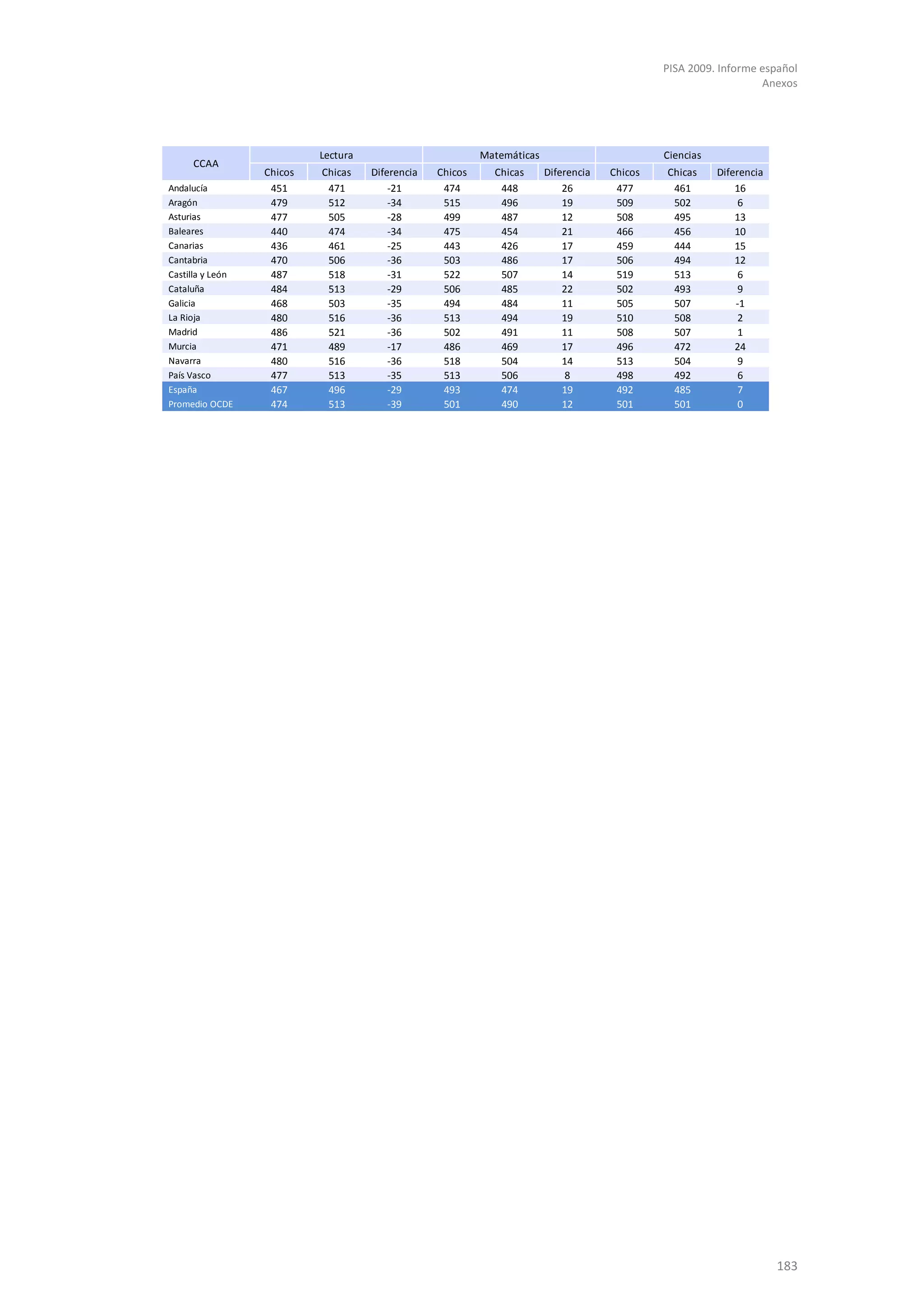 PISA 2009. Informe español
Anexos

| CCAA | Lectura | | | Matemáticas | | | Ciencias | | |
|---|---|---|---|---|---|---|---|---|---|
| | Chicos | Chicas | Diferencia | Chicos | Chicas | Diferencia | Chicos | Chicas | Diferencia |
| Andalucía | 451 | 471 | -21 | 474 | 448 | 26 | 477 | 461 | 16 |
| Aragón | 479 | 512 | -34 | 515 | 496 | 19 | 509 | 502 | 6 |
| Asturias | 477 | 505 | -28 | 499 | 487 | 12 | 508 | 495 | 13 |
| Baleares | 440 | 474 | -34 | 475 | 454 | 21 | 466 | 456 | 10 |
| Canarias | 436 | 461 | -25 | 443 | 426 | 17 | 459 | 444 | 15 |
| Cantabria | 470 | 506 | -36 | 503 | 486 | 17 | 506 | 494 | 12 |
| Castilla y León | 487 | 518 | -31 | 522 | 507 | 14 | 519 | 513 | 6 |
| Cataluña | 484 | 513 | -29 | 506 | 485 | 22 | 502 | 493 | 9 |
| Galicia | 468 | 503 | -35 | 494 | 484 | 11 | 505 | 507 | -1 |
| La Rioja | 480 | 516 | -36 | 513 | 494 | 19 | 510 | 508 | 2 |
| Madrid | 486 | 521 | -36 | 502 | 491 | 11 | 508 | 507 | 1 |
| Murcia | 471 | 489 | -17 | 486 | 469 | 17 | 496 | 472 | 24 |
| Navarra | 480 | 516 | -36 | 518 | 504 | 14 | 513 | 504 | 9 |
| País Vasco | 477 | 513 | -35 | 513 | 506 | 8 | 498 | 492 | 6 |
| España | 467 | 496 | -29 | 493 | 474 | 19 | 492 | 485 | 7 |
| Promedio OCDE | 474 | 513 | -39 | 501 | 490 | 12 | 501 | 501 | 0 |

183